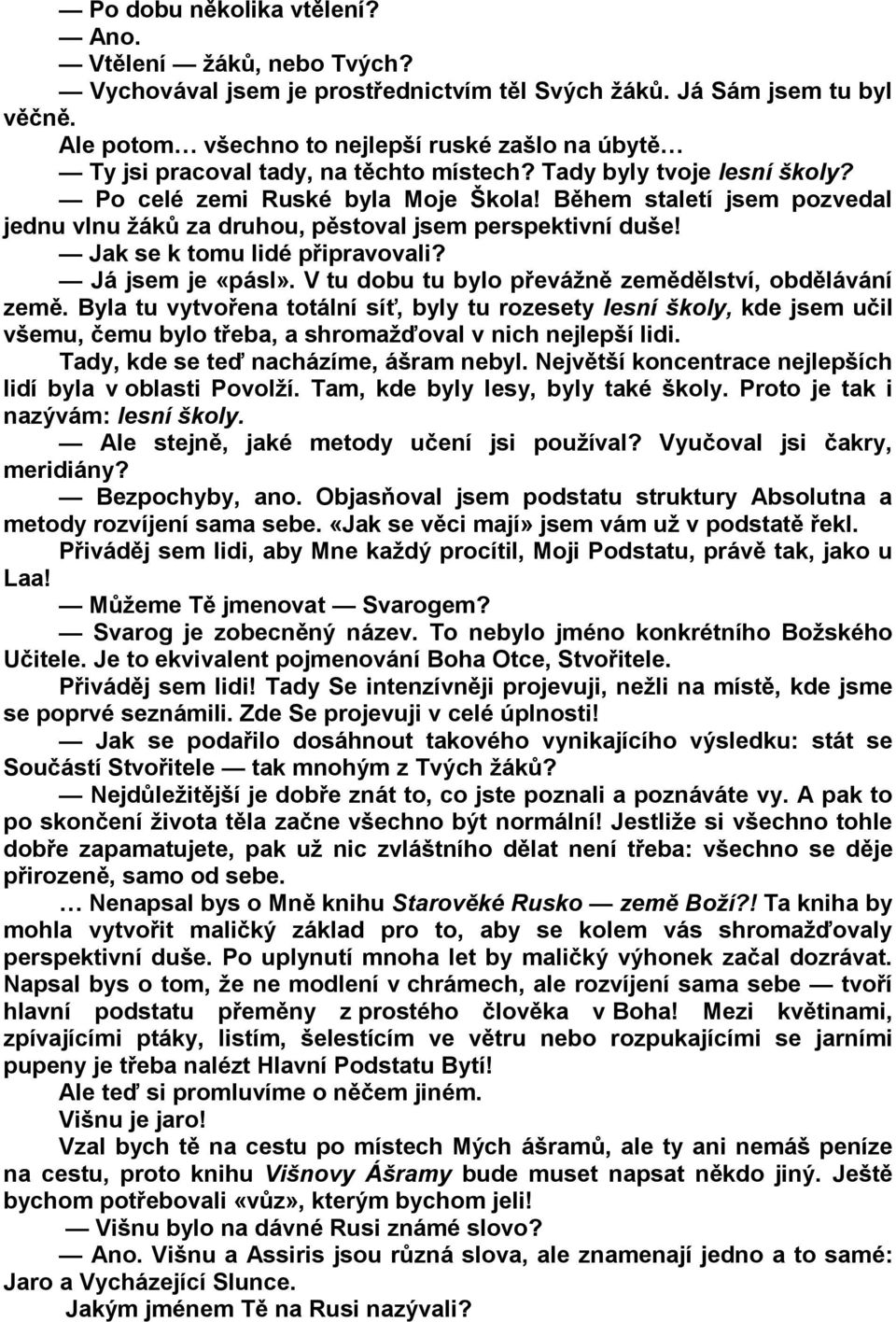 — Po dobu několika vtělení?
— Ano.
— Vtělení — žáků, nebo Tvých?
— Vychovával jsem je prostřednictvím těl Svých žáků. Já Sám jsem tu byl věčně.
Ale potom… všechno to nejlepší ruské zašlo na úbytě…
— Ty jsi pracoval tady, na těchto místech? Tady byly tvoje lesní školy?
— Po celé zemi Ruské byla Moje Škola! Během staletí jsem pozvedal jednu vlnu žáků za druhou, pěstoval jsem perspektivní duše!
— Jak se k tomu lidé připravovali?
— Já jsem je «pásl». V tu dobu tu bylo převážně zemědělství, obdělávání země. Byla tu vytvořena totální síť, byly tu rozesety lesní školy, kde jsem učil všemu, čemu bylo třeba, a shromažďoval v nich nejlepší lidi.
Tady, kde se teď nacházíme, ášram nebyl. Největší koncentrace nejlepších lidí byla v oblasti Povolží. Tam, kde byly lesy, byly také školy. Proto je tak i nazývám: lesní školy.
— Ale stejně, jaké metody učení jsi používal? Vyučoval jsi čakry, meridiány?
— Bezpochyby, ano. Objasňoval jsem podstatu struktury Absolutna a metody rozvíjení sama sebe. «Jak se věci mají» jsem vám už v podstatě řekl.
Přiváděj sem lidi, aby Mne každý procítil, Moji Podstatu, právě tak, jako u Laa!
— Můžeme Tě jmenovat — Svarogem?
— Svarog je zobecněný název. To nebylo jméno konkrétního Božského Učitele. Je to ekvivalent pojmenování Boha Otce, Stvořitele.
Přiváděj sem lidi! Tady Se intenzívněji projevuji, nežli na místě, kde jsme se poprvé seznámili. Zde Se projevuji v celé úplnosti!
— Jak se podařilo dosáhnout takového vynikajícího výsledku: stát se Součástí Stvořitele — tak mnohým z Tvých žáků?
— Nejdůležitější je dobře znát to, co jste poznali a poznáváte vy. A pak to po skončení života těla začne všechno být normální! Jestliže si všechno tohle dobře zapamatujete, pak už nic zvláštního dělat není třeba: všechno se děje přirozeně, samo od sebe.
… Nenapsal bys o Mně knihu Starověké Rusko — země Boží?! Ta kniha by mohla vytvořit maličký základ pro to, aby se kolem vás shromažďovaly perspektivní duše. Po uplynutí mnoha let by maličký výhonek začal dozrávat. Napsal bys o tom, že ne modlení v chrámech, ale rozvíjení sama sebe — tvoří hlavní podstatu přeměny z prostého člověka v Boha! Mezi květinami, zpívajícími ptáky, listím, šelestícím ve větru nebo rozpukajícími se jarními pupeny je třeba nalézt Hlavní Podstatu Bytí!
Ale teď si promluvíme o něčem jiném.
Višnu je jaro!
Vzal bych tě na cestu po místech Mých ášramů, ale ty ani nemáš peníze na cestu, proto knihu Višnovy Ášramy bude muset napsat někdo jiný. Ještě bychom potřebovali «vůz», kterým bychom jeli!
— Višnu bylo na dávné Rusi známé slovo?
— Ano. Višnu a Assiris jsou různá slova, ale znamenají jedno a to samé: Jaro a Vycházející Slunce.
Jakým jménem Tě na Rusi nazývali?